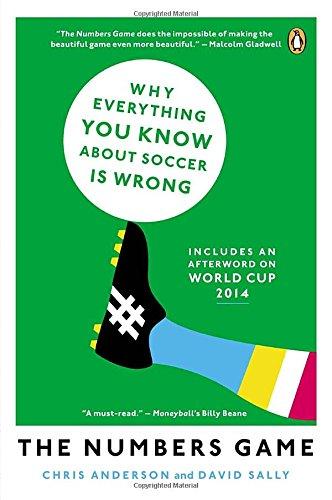 Copyrighted Material

"The Numbers Game does the impossible of making the beautiful game even more beautiful." – Malcolm Gladwell

WHY EVERYTHING YOU KNOW ABOUT SOCCER IS WRONG

INCLUDES AN AFTERWORD ON WORLD CUP 2014

"A must-read." – Moneyball's Billy Beane

THE NUMBERS GAME

CHRIS ANDERSON and DAVID SALLY

Copyrighted Material